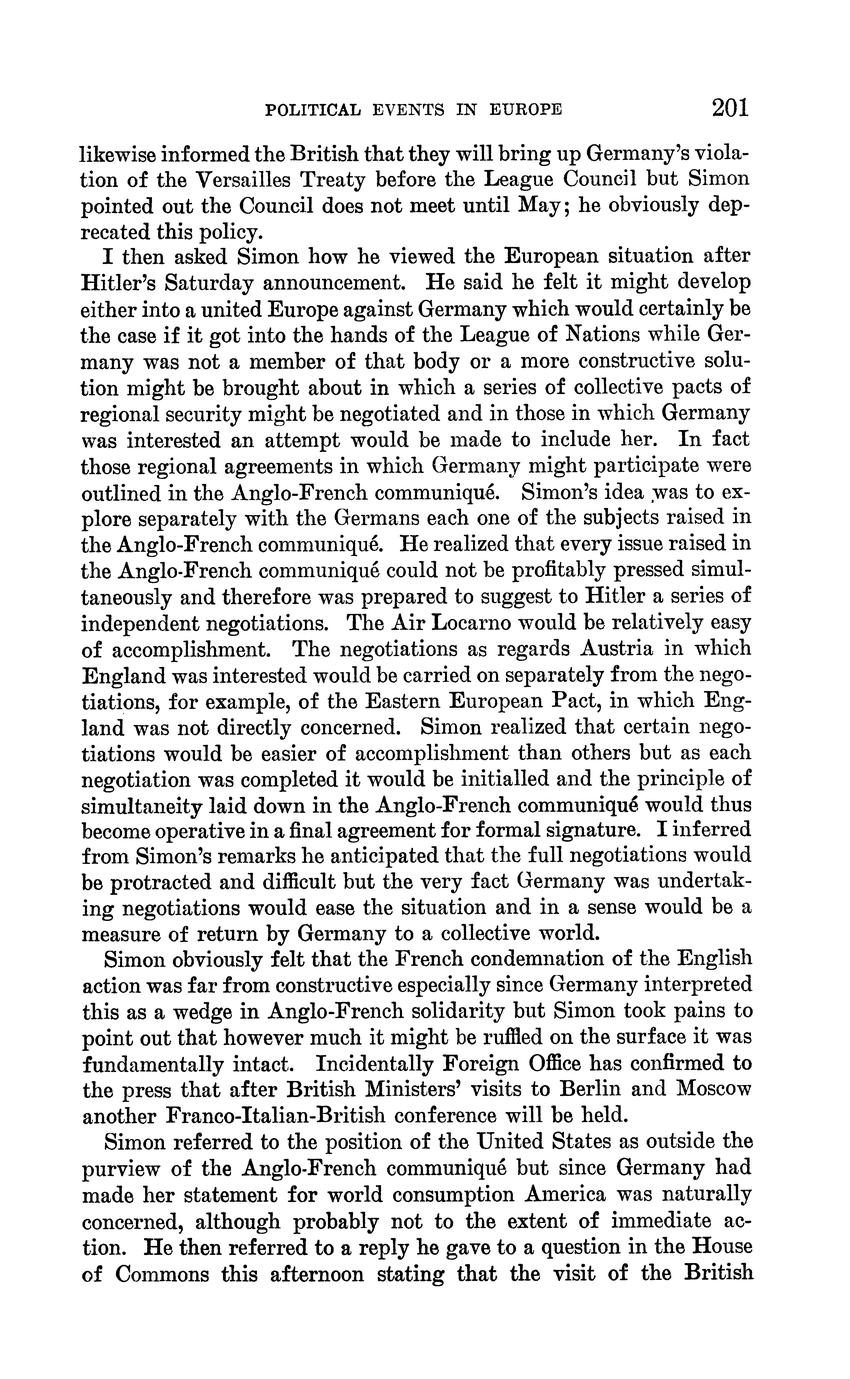 POLITICAL EVENTS IN EUROPE 201

likewise informed the British that they will bring up Germany's violation of the Versailles Treaty before the League Council but Simon pointed out the Council does not meet until May; he obviously deprecated this policy.

I then asked Simon how he viewed the European situation after Hitler's Saturday announcement. He said he felt it might develop either into a united Europe against Germany which would certainly be the case if it got into the hands of the League of Nations while Germany was not a member of that body or a more constructive solution might be brought about in which a series of collective pacts of regional security might be negotiated and in those in which Germany was interested an attempt would be made to include her. In fact those regional agreements in which Germany might participate were outlined in the Anglo-French communiqué. Simon's idea was to explore separately with the Germans each one of the subjects raised in the Anglo-French communiqué. He realized that every issue raised in the Anglo-French communiqué could not be profitably pressed simultaneously and therefore was prepared to suggest to Hitler a series of independent negotiations. The Air Locarno would be relatively easy of accomplishment. The negotiations as regards Austria in which England was interested would be carried on separately from the negotiations, for example, of the Eastern European Pact, in which England was not directly concerned. Simon realized that certain negotiations would be easier of accomplishment than others but as each negotiation was completed it would be initialled and the principle of simultaneity laid down in the Anglo-French communiqué would thus become operative in a final agreement for formal signature. I inferred from Simon's remarks he anticipated that the full negotiations would be protracted and difficult but the very fact Germany was undertaking negotiations would ease the situation and in a sense would be a measure of return by Germany to a collective world.

Simon obviously felt that the French condemnation of the English action was far from constructive especially since Germany interpreted this as a wedge in Anglo-French solidarity but Simon took pains to point out that however much it might be ruffled on the surface it was fundamentally intact. Incidentally Foreign Office has confirmed to the press that after British Ministers' visits to Berlin and Moscow another Franco-Italian-British conference will be held.

Simon referred to the position of the United States as outside the purview of the Anglo-French communiqué but since Germany had made her statement for world consumption America was naturally concerned, although probably not to the extent of immediate action. He then referred to a reply he gave to a question in the House of Commons this afternoon stating that the visit of the British